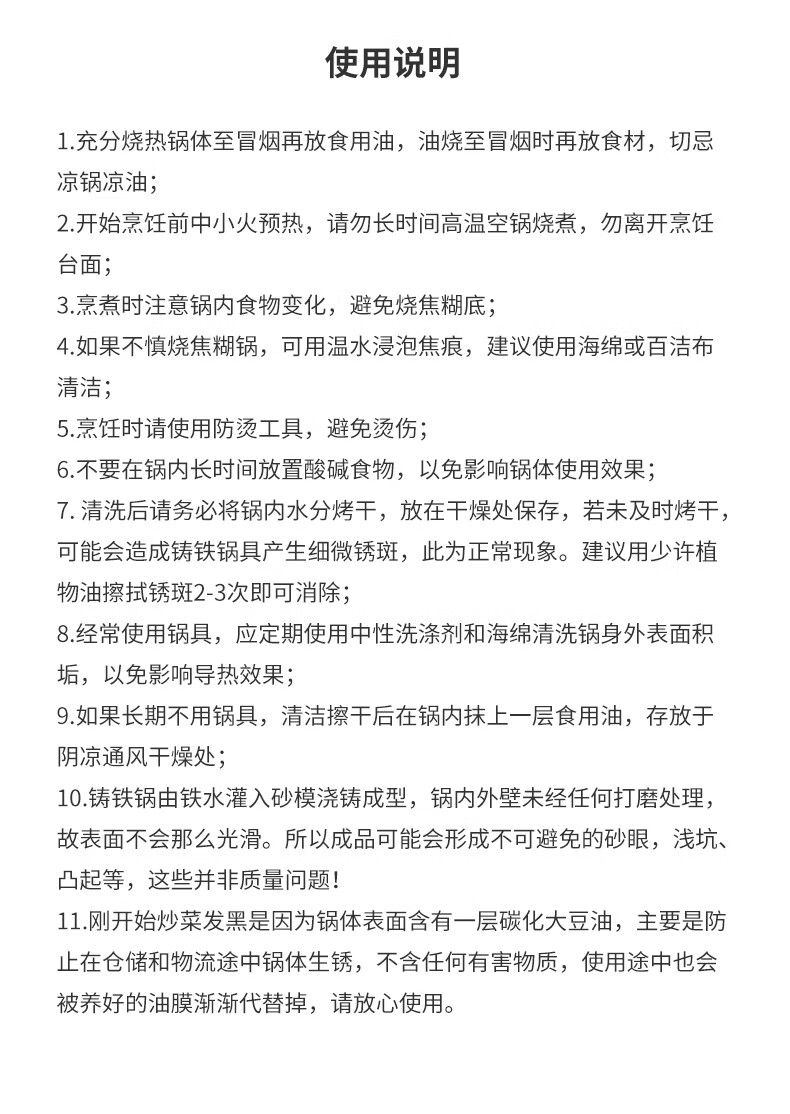 使用说明

1.充分烧热锅体至冒烟再放食用油，油烧至冒烟时再放食材，切忌凉锅凉油；

2.开始烹饪前中小火预热，请勿长时间高温空锅烧煮，勿离开烹饪台面；

3.烹煮时注意锅内食物变化，避免烧焦糊底；

4.如果不慎烧焦糊锅，可用温水浸泡焦痕，建议使用海绵或百洁布清洁；

5.烹饪时请使用防烫工具，避免烫伤；

6.不要在锅内长时间放置酸碱食物，以免影响锅体使用效果；

7. 清洗后请务必将锅内水分烤干，放在干燥处保存，若未及时烤干，可能会造成铸铁锅具产生细微锈斑，此为正常现象。建议用少许植物油擦拭锈斑2-3次即可消除；

8.经常使用锅具，应定期使用中性洗涤剂和海绵清洗锅身外表面积垢，以免影响导热效果；

9.如果长期不用锅具，清洁擦干后在锅内抹上一层食用油，存放于阴凉通风干燥处；

10.铸铁锅由铁水灌入砂模浇铸成型，锅内外壁未经任何打磨处理，故表面不会那么光滑。所以成品可能会形成不可避免的砂眼，浅坑、凸起等，这些并非质量问题！

11.刚开始炒菜发黑是因为锅体表面含有一层碳化大豆油，主要是防止在仓储和物流途中锅体生锈，不含任何有害物质，使用途中也会被养好的油膜渐渐代替掉，请放心使用。